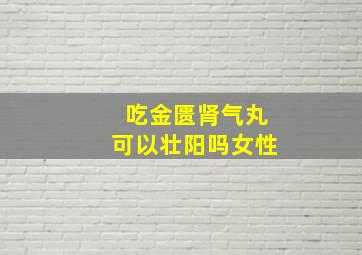 吃金匮肾气丸
可以壮阳吗女性